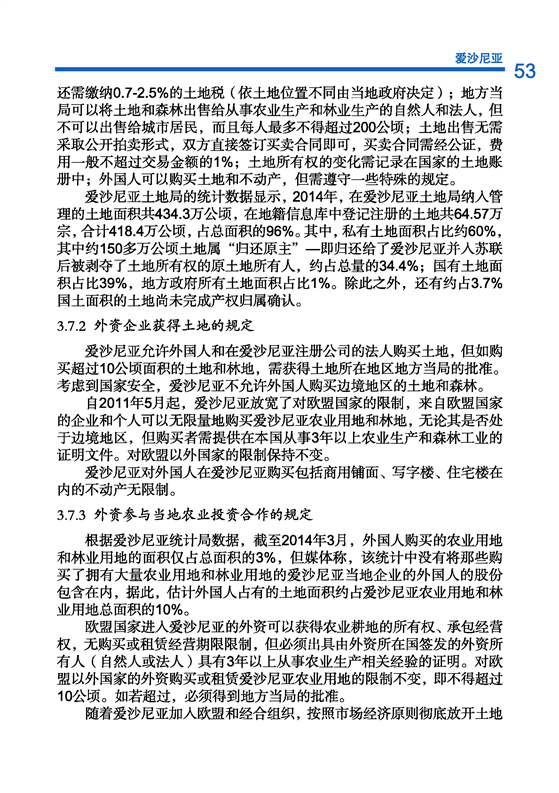 爱沙尼亚 53

还需缴纳0.7-2.5%的土地税（依土地位置不同由当地政府决定）；地方当局可以将土地和森林出售给从事农业生产和林业生产的自然人和法人，但不可以出售给城市居民，而且每人最多不得超过200公顷；土地出售无需采取公开拍卖形式，双方直接签订买卖合同即可，买卖合同需经公证，费用一般不超过交易金额的1%；土地所有权的变化需记录在国家的土地账册中；外国人可以购买土地和不动产，但需遵守一些特殊的规定。

爱沙尼亚土地局的统计数据显示，2014年，在爱沙尼亚土地局纳入管理的土地面积共434.3万公顷，在地籍信息库中登记注册的土地共64.57万宗，合计418.4万公顷，占总面积的96%。其中，私有土地面积占比约60%，其中约150多万公顷土地属“归还原主”—即归还给了爱沙尼亚并入苏联后被剥夺了土地所有权的原土地所有人，约占总量的34.4%；国有土地面积占比39%，地方政府所有土地面积占比1%。除此之外，还有约占3.7%国土面积的土地尚未完成产权归属确认。

3.7.2 外资企业获得土地的规定

爱沙尼亚允许外国人和在爱沙尼亚注册公司的法人购买土地，但如购买超过10公顷面积的土地和林地，需获得土地所在地区地方当局的批准。考虑到国家安全，爱沙尼亚不允许外国人购买边境地区的土地和森林。

自2011年5月起，爱沙尼亚放宽了对欧盟国家的限制，来自欧盟国家的企业和个人可以无限量地购买爱沙尼亚农业用地和林地，无论其是否处于边境地区，但购买者需提供在本国从事3年以上农业生产和森林工业的证明文件。对欧盟以外国家的限制保持不变。

爱沙尼亚对外国人在爱沙尼亚购买包括商用铺面、写字楼、住宅楼在内的不动产无限制。

3.7.3 外资参与当地农业投资合作的规定

根据爱沙尼亚统计局数据，截至2014年3月，外国人购买的农业用地和林业用地的面积仅占总面积的3%，但媒体称，该统计中没有将那些购买了拥有大量农业用地和林业用地的爱沙尼亚当地企业的外国人的股份包含在内，据此，估计外国人占有的土地面积约占爱沙尼亚农业用地和林业用地总面积的10%。

欧盟国家进入爱沙尼亚的外资可以获得农业耕地的所有权、承包经营权，无购买或租赁经营期限限制，但必须出具由外资所在国签发的外资所有人（自然人或法人）具有3年以上从事农业生产相关经验的证明。对欧盟以外国家的外资购买或租赁爱沙尼亚农业用地的限制不变，即不得超过10公顷。如若超过，必须得到地方当局的批准。

随着爱沙尼亚加入欧盟和经合组织，按照市场经济原则彻底放开土地